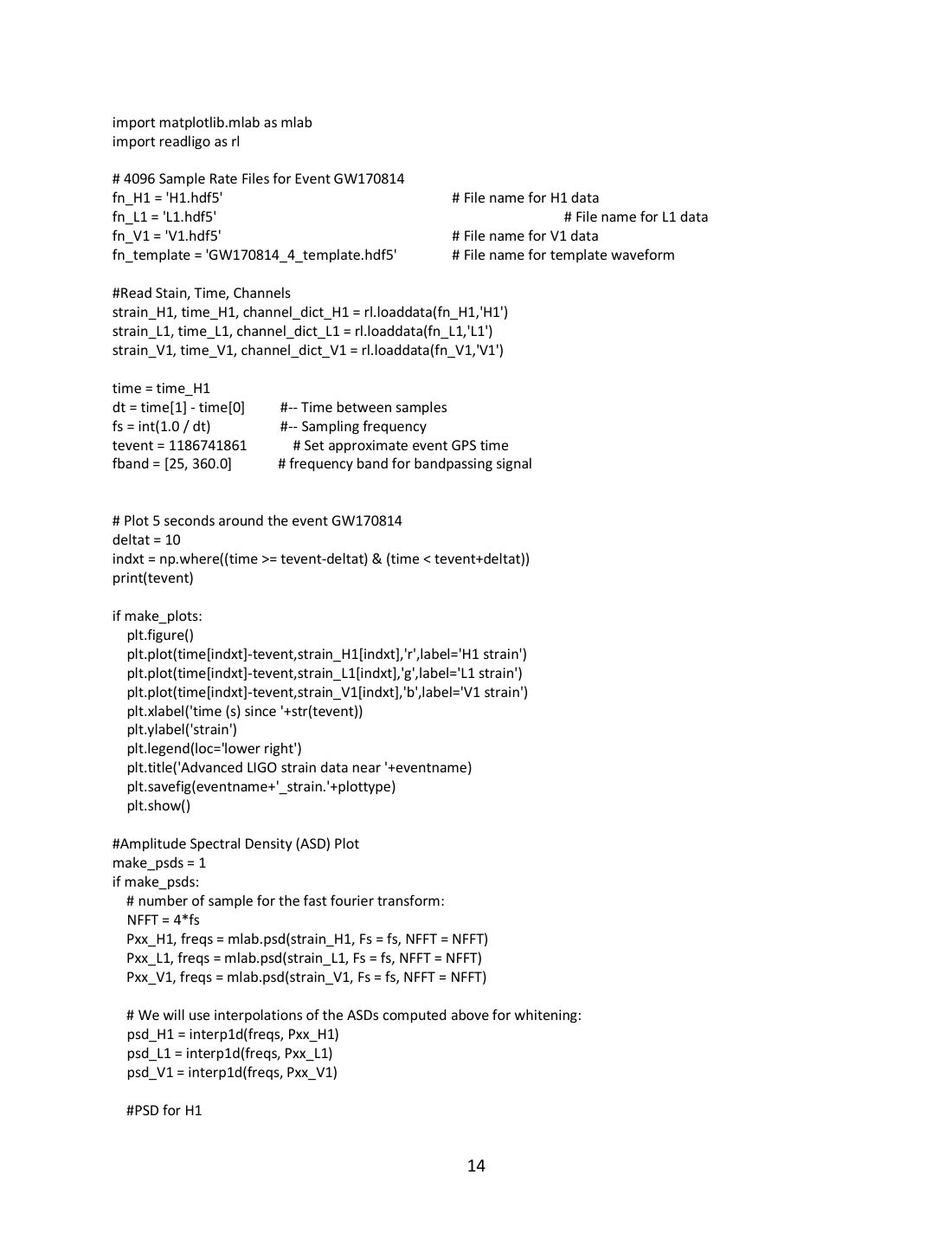 import matplotlib.mlab as mlab
import readligo as rl

# 4096 Sample Rate Files for Event GW170814
fn_H1 = 'H1.hdf5'                                   # File name for H1 data
fn_L1 = 'L1.hdf5'                                   # File name for L1 data
fn_V1 = 'V1.hdf5'                                   # File name for V1 data
fn_template = 'GW170814_4_template.hdf5'            # File name for template waveform

#Read Stain, Time, Channels
strain_H1, time_H1, channel_dict_H1 = rl.loaddata(fn_H1,'H1')
strain_L1, time_L1, channel_dict_L1 = rl.loaddata(fn_L1,'L1')
strain_V1, time_V1, channel_dict_V1 = rl.loaddata(fn_V1,'V1')

time = time_H1
dt = time[1] - time[0]        #-- Time between samples
fs = int(1.0 / dt)            #-- Sampling frequency
tevent = 1186741861           # Set approximate event GPS time
fband = [25, 360.0]           # frequency band for bandpassing signal

# Plot 5 seconds around the event GW170814
deltat = 10
indxt = np.where((time >= tevent-deltat) & (time < tevent+deltat))
print(tevent)

if make_plots:
    plt.figure()
    plt.plot(time[indxt]-tevent,strain_H1[indxt],'r',label='H1 strain')
    plt.plot(time[indxt]-tevent,strain_L1[indxt],'g',label='L1 strain')
    plt.plot(time[indxt]-tevent,strain_V1[indxt],'b',label='V1 strain')
    plt.xlabel('time (s) since '+str(tevent))
    plt.ylabel('strain')
    plt.legend(loc='lower right')
    plt.title('Advanced LIGO strain data near '+eventname)
    plt.savefig(eventname+'_strain.'+plottype)
    plt.show()

#Amplitude Spectral Density (ASD) Plot
make_psds = 1
if make_psds:
    # number of sample for the fast fourier transform:
    NFFT = 4*fs
    Pxx_H1, freqs = mlab.psd(strain_H1, Fs = fs, NFFT = NFFT)
    Pxx_L1, freqs = mlab.psd(strain_L1, Fs = fs, NFFT = NFFT)
    Pxx_V1, freqs = mlab.psd(strain_V1, Fs = fs, NFFT = NFFT)

    # We will use interpolations of the ASDs computed above for whitening:
    psd_H1 = interp1d(freqs, Pxx_H1)
    psd_L1 = interp1d(freqs, Pxx_L1)
    psd_V1 = interp1d(freqs, Pxx_V1)

    #PSD for H1

14